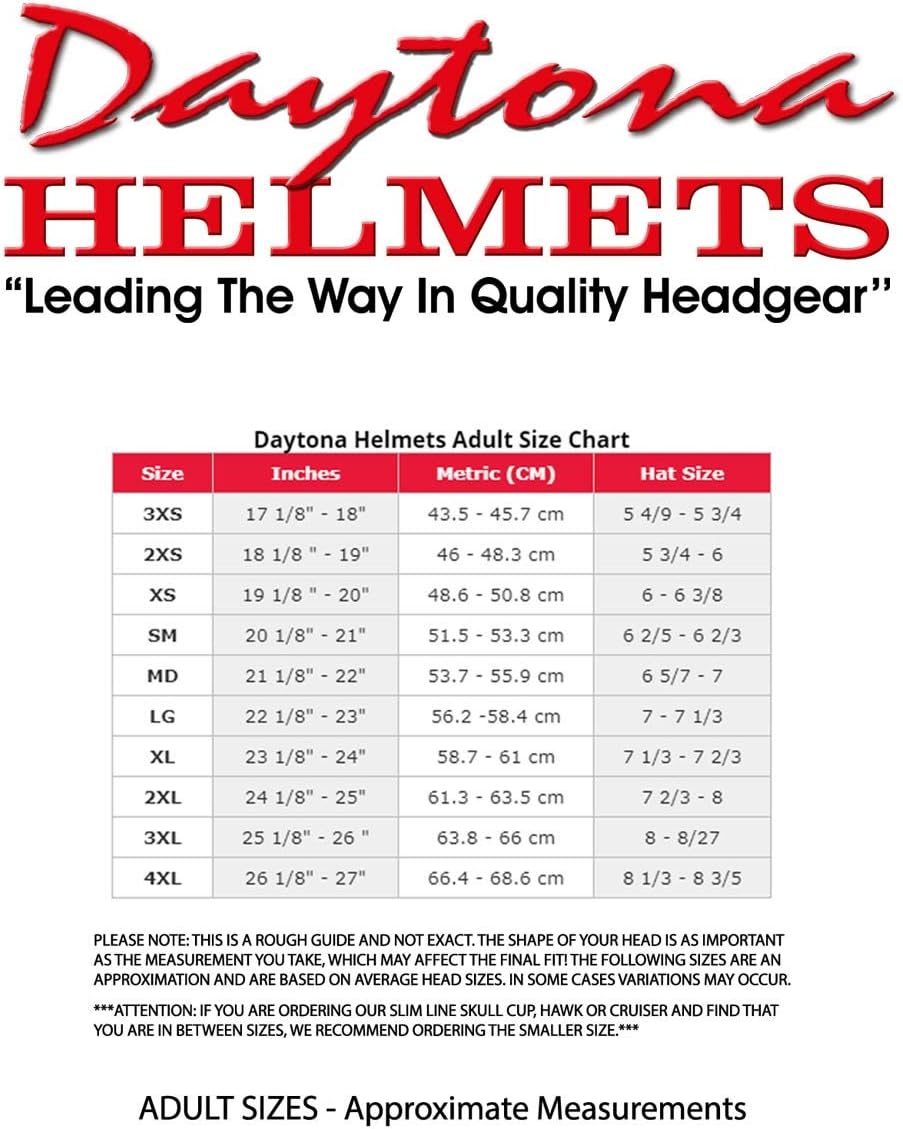 Daytona
HELMETS
"Leading The Way In Quality Headgear"

Daytona Helmets Adult Size Chart

| Size | Inches | Metric (CM) | Hat Size |
|---|---|---|---|
| 3XS | 17 1/8" - 18" | 43.5 - 45.7 cm | 5 4/9 - 5 3/4 |
| 2XS | 18 1/8 " - 19" | 46 - 48.3 cm | 5 3/4 - 6 |
| XS | 19 1/8 " - 20" | 48.6 - 50.8 cm | 6 - 6 3/8 |
| SM | 20 1/8" - 21" | 51.5 - 53.3 cm | 6 2/5 - 6 2/3 |
| MD | 21 1/8" - 22" | 53.7 - 55.9 cm | 6 5/7 - 7 |
| LG | 22 1/8" - 23" | 56.2 -58.4 cm | 7 - 7 1/3 |
| XL | 23 1/8" - 24" | 58.7 - 61 cm | 7 1/3 - 7 2/3 |
| 2XL | 24 1/8" - 25" | 61.3 - 63.5 cm | 7 2/3 - 8 |
| 3XL | 25 1/8" - 26 " | 63.8 - 66 cm | 8 - 8/27 |
| 4XL | 26 1/8" - 27" | 66.4 - 68.6 cm | 8 1/3 - 8 3/5 |

PLEASE NOTE: THIS IS A ROUGH GUIDE AND NOT EXACT. THE SHAPE OF YOUR HEAD IS AS IMPORTANT AS THE MEASUREMENT YOU TAKE, WHICH MAY AFFECT THE FINAL FIT! THE FOLLOWING SIZES ARE AN APPROXIMATION AND ARE BASED ON AVERAGE HEAD SIZES. IN SOME CASES VARIATIONS MAY OCCUR.

***ATTENTION: IF YOU ARE ORDERING OUR SLIM LINE SKULL CUP, HAWK OR CRUISER AND FIND THAT YOU ARE IN BETWEEN SIZES, WE RECOMMEND ORDERING THE SMALLER SIZE.***

ADULT SIZES - Approximate Measurements